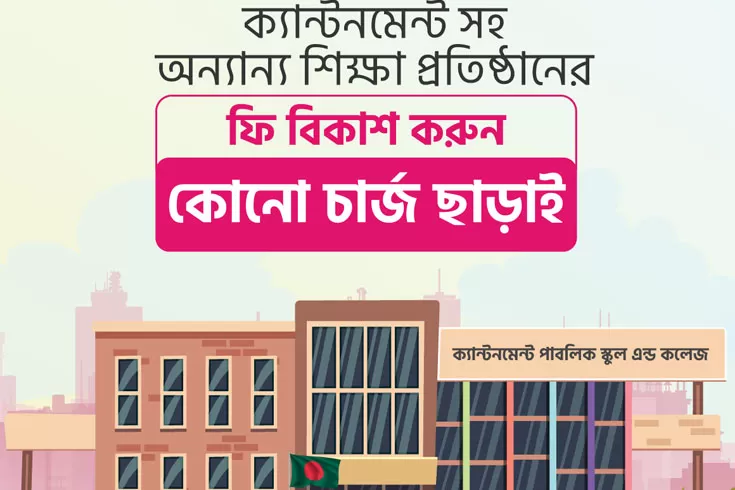 ক্যান্টনমেন্ট সহ
অন্যান্য শিক্ষা প্রতিষ্ঠানের

ফি বিকাশ করুন
কোনো চার্জ ছাড়াই

ক্যান্টনমেন্ট পাবলিক স্কুল এন্ড কলেজ